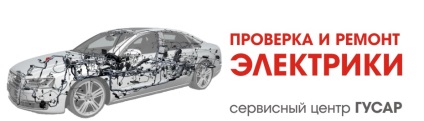 ПРОВЕРКА И РЕМОНТ
ЭЛЕКТРИКИ

сервисный центр ГУСАР